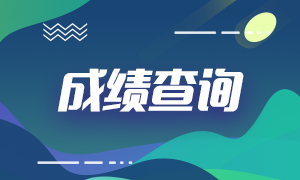 成绩查询